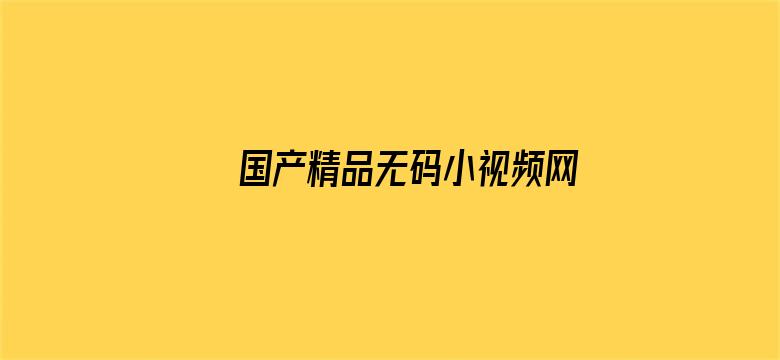 国产精品无码小视频网